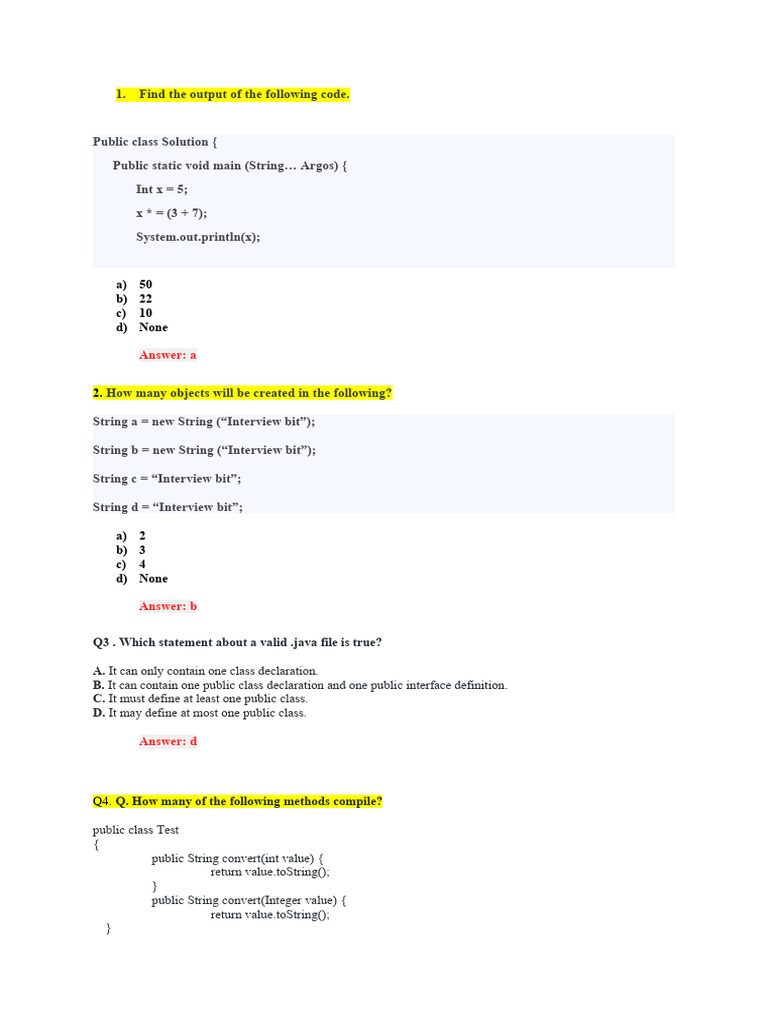 1. Find the output of the following code.

Public class Solution {

Public static void main (String… Argos) {

Int x = 5;

x * = (3 + 7);

System.out.println(x);

a) 50
b) 22
c) 10
d) None

Answer: a

2. How many objects will be created in the following?

String a = new String (“Interview bit”);

String b = new String (“Interview bit”);

String c = “Interview bit”;

String d = “Interview bit”;

a) 2
b) 3
c) 4
d) None

Answer: b

Q3 . Which statement about a valid .java file is true?

A. It can only contain one class declaration.
B. It can contain one public class declaration and one public interface definition.
C. It must define at least one public class.
D. It may define at most one public class.

Answer: d

Q4. Q. How many of the following methods compile?

public class Test
{
public String convert(int value) {
return value.toString();
}
public String convert(Integer value) {
return value.toString();
}